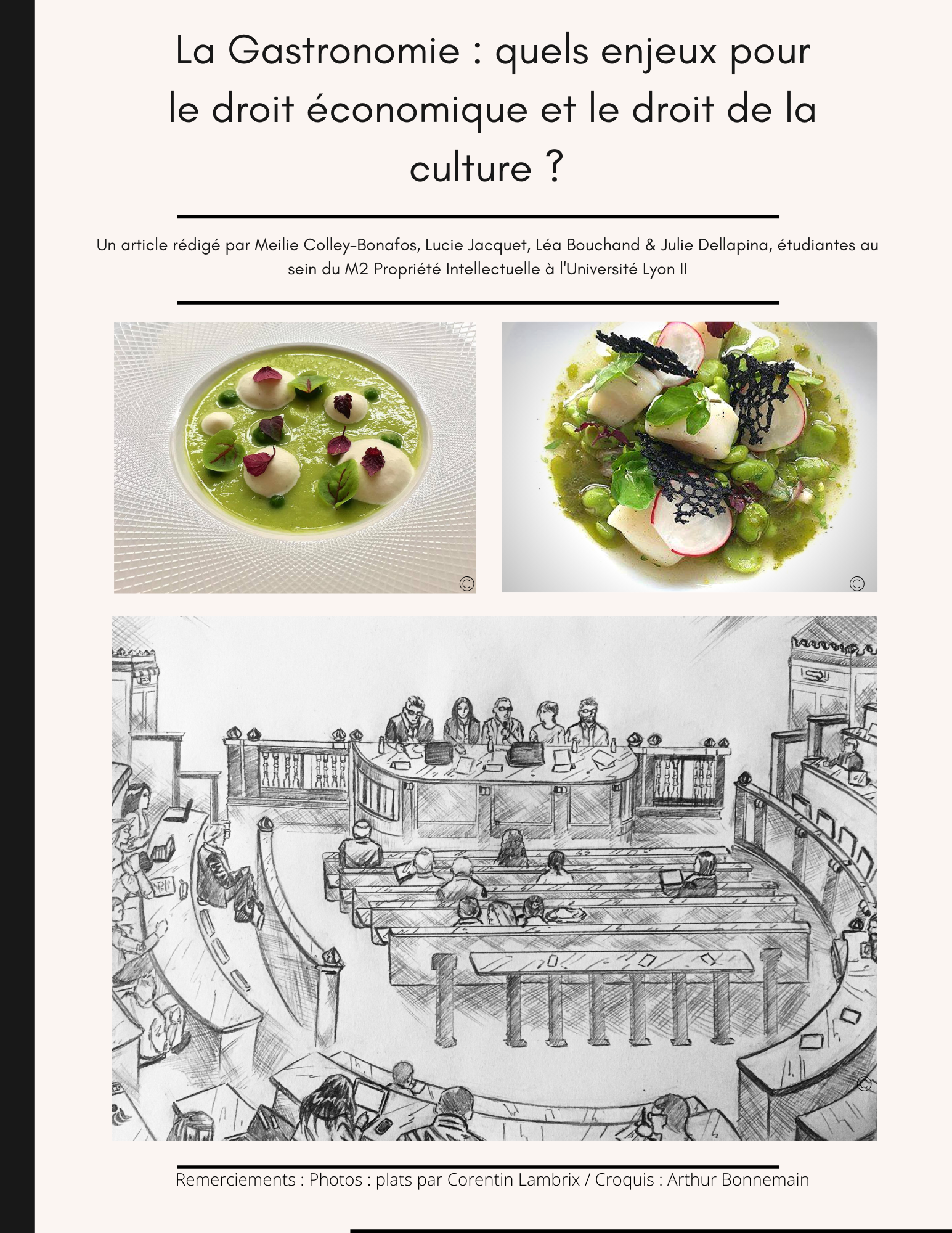 La Gastronomie : quels enjeux pour le droit économique et le droit de la culture ?

Un article rédigé par Meilie Colley-Bonafos, Lucie Jacquet, Léa Bouchand & Julie Dellapina, étudiantes au sein du M2 Propriété Intellectuelle à l'Université Lyon II

©

©

©

Remerciements : Photos : plats par Corentin Lambrix / Croquis : Arthur Bonnemain